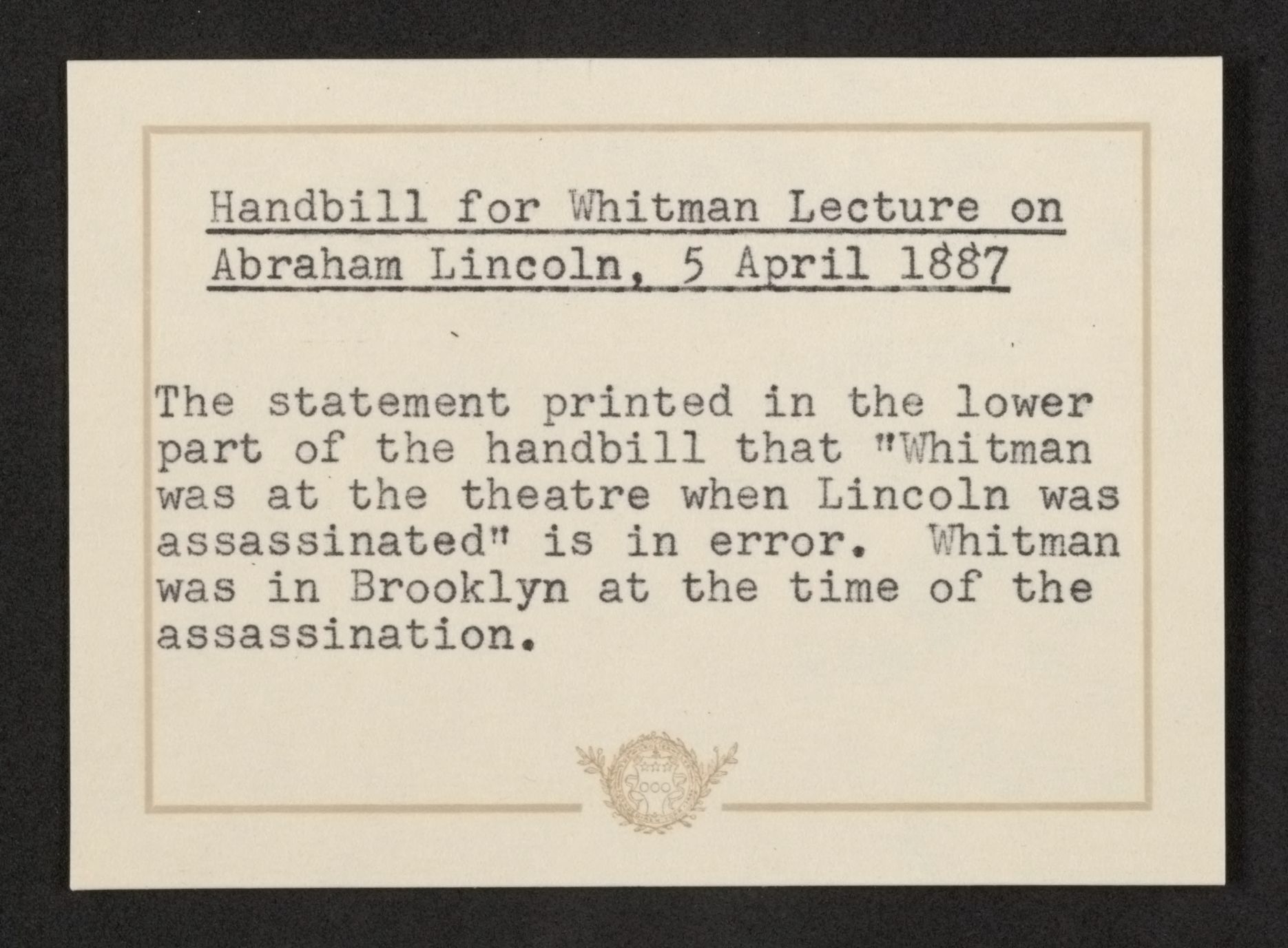 Handbill for Whitman Lecture on Abraham Lincoln, 5 April 1887

The statement printed in the lower part of the handbill that "Whitman was at the theatre when Lincoln was assassinated" is in error. Whitman was in Brooklyn at the time of the assassination.